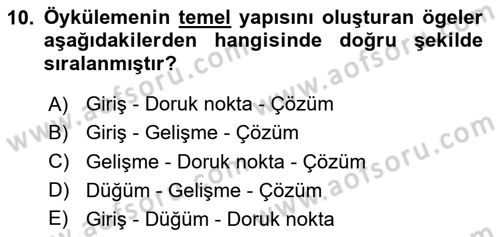 10. Öykülemenin temel yapısını oluşturan ögeler aşağıdakilerden hangisinde doğru şekilde sıralanmıştır?

A) Giriş - Doruk nokta - Çözüm
B) Giriş - Gelişme - Çözüm
C) Gelişme - Doruk nokta - Çözüm
D) Düğüm - Gelişme - Çözüm
E) Giriş - Düğüm - Doruk nokta

www.aofsoru.com